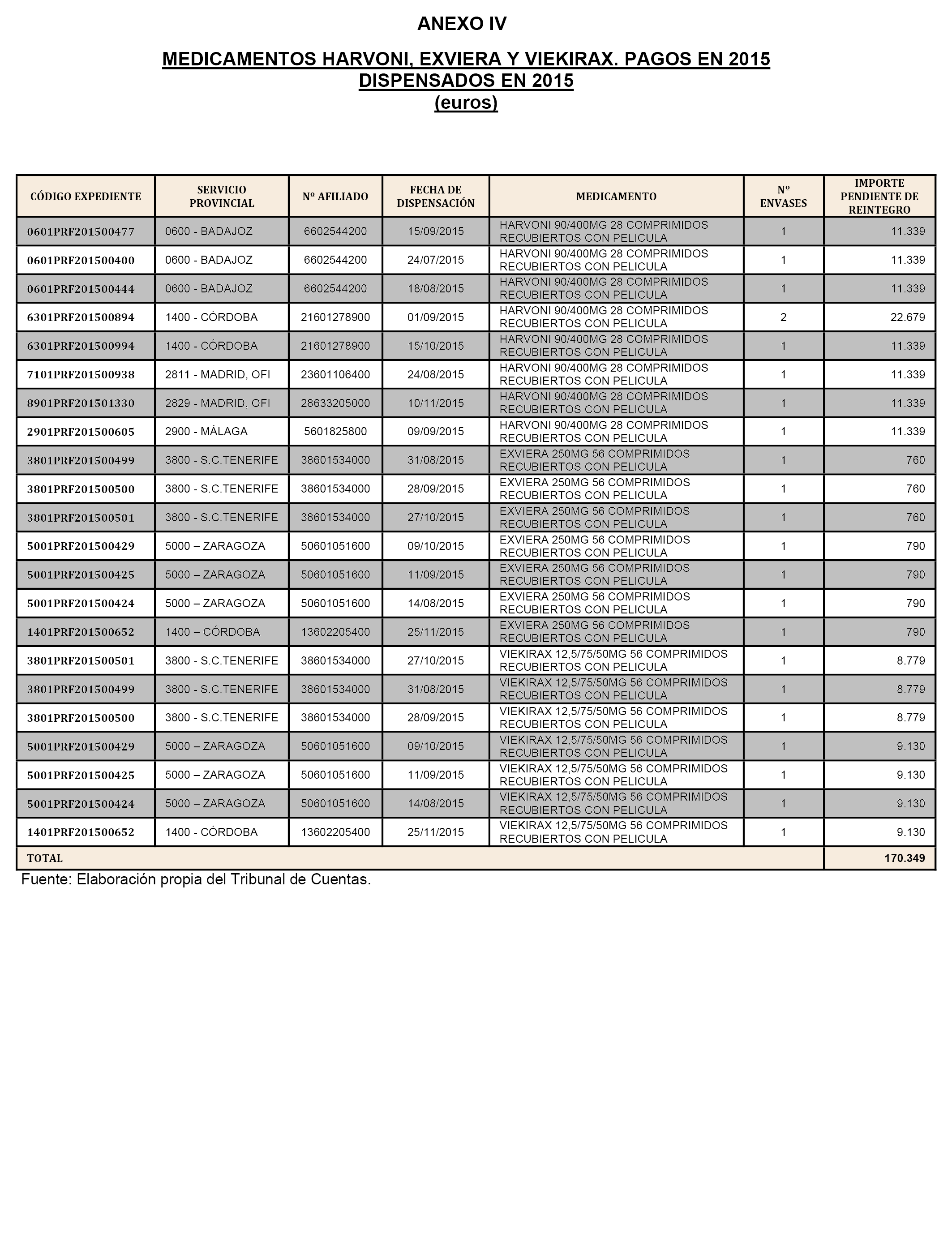 ANEXO IV

MEDICAMENTOS HARVONI, EXVIERA Y VIEKIRAX. PAGOS EN 2015 DISPENSADOS EN 2015
(euros)

| CÓDIGO EXPEDIENTE | SERVICIO PROVINCIAL | Nº AFILIADO | FECHA DE DISPENSACIÓN | MEDICAMENTO | Nº ENVASES | IMPORTE PENDIENTE DE REINTEGRO |
|---|---|---|---|---|---|---|
| 0601PRF201500477 | 0600 - BADAJOZ | 6602544200 | 15/09/2015 | HARVONI 90/400MG 28 COMPRIMIDOS RECUBIERTOS CON PELICULA | 1 | 11.339 |
| 0601PRF201500400 | 0600 - BADAJOZ | 6602544200 | 24/07/2015 | HARVONI 90/400MG 28 COMPRIMIDOS RECUBIERTOS CON PELICULA | 1 | 11.339 |
| 0601PRF201500444 | 0600 - BADAJOZ | 6602544200 | 18/08/2015 | HARVONI 90/400MG 28 COMPRIMIDOS RECUBIERTOS CON PELICULA | 1 | 11.339 |
| 6301PRF201500894 | 1400 - CÓRDOBA | 21601278900 | 01/09/2015 | HARVONI 90/400MG 28 COMPRIMIDOS RECUBIERTOS CON PELICULA | 2 | 22.679 |
| 6301PRF201500994 | 1400 - CÓRDOBA | 21601278900 | 15/10/2015 | HARVONI 90/400MG 28 COMPRIMIDOS RECUBIERTOS CON PELICULA | 1 | 11.339 |
| 7101PRF201500938 | 2811 - MADRID, OFI | 23601106400 | 24/08/2015 | HARVONI 90/400MG 28 COMPRIMIDOS RECUBIERTOS CON PELICULA | 1 | 11.339 |
| 8901PRF201501330 | 2829 - MADRID, OFI | 28633205000 | 10/11/2015 | HARVONI 90/400MG 28 COMPRIMIDOS RECUBIERTOS CON PELICULA | 1 | 11.339 |
| 2901PRF201500605 | 2900 - MÁLAGA | 5601825800 | 09/09/2015 | HARVONI 90/400MG 28 COMPRIMIDOS RECUBIERTOS CON PELICULA | 1 | 11.339 |
| 3801PRF201500499 | 3800 - S.C.TENERIFE | 38601534000 | 31/08/2015 | EXVIERA 250MG 56 COMPRIMIDOS RECUBIERTOS CON PELICULA | 1 | 760 |
| 3801PRF201500500 | 3800 - S.C.TENERIFE | 38601534000 | 28/09/2015 | EXVIERA 250MG 56 COMPRIMIDOS RECUBIERTOS CON PELICULA | 1 | 760 |
| 3801PRF201500501 | 3800 - S.C.TENERIFE | 38601534000 | 27/10/2015 | EXVIERA 250MG 56 COMPRIMIDOS RECUBIERTOS CON PELICULA | 1 | 760 |
| 5001PRF201500429 | 5000 – ZARAGOZA | 50601051600 | 09/10/2015 | EXVIERA 250MG 56 COMPRIMIDOS RECUBIERTOS CON PELICULA | 1 | 790 |
| 5001PRF201500425 | 5000 – ZARAGOZA | 50601051600 | 11/09/2015 | EXVIERA 250MG 56 COMPRIMIDOS RECUBIERTOS CON PELICULA | 1 | 790 |
| 5001PRF201500424 | 5000 – ZARAGOZA | 50601051600 | 14/08/2015 | EXVIERA 250MG 56 COMPRIMIDOS RECUBIERTOS CON PELICULA | 1 | 790 |
| 1401PRF201500652 | 1400 – CÓRDOBA | 13602205400 | 25/11/2015 | EXVIERA 250MG 56 COMPRIMIDOS RECUBIERTOS CON PELICULA | 1 | 790 |
| 3801PRF201500501 | 3800 - S.C.TENERIFE | 38601534000 | 27/10/2015 | VIEKIRAX 12,5/75/50MG 56 COMPRIMIDOS RECUBIERTOS CON PELICULA | 1 | 8.779 |
| 3801PRF201500499 | 3800 - S.C.TENERIFE | 38601534000 | 31/08/2015 | VIEKIRAX 12,5/75/50MG 56 COMPRIMIDOS RECUBIERTOS CON PELICULA | 1 | 8.779 |
| 3801PRF201500500 | 3800 - S.C.TENERIFE | 38601534000 | 28/09/2015 | VIEKIRAX 12,5/75/50MG 56 COMPRIMIDOS RECUBIERTOS CON PELICULA | 1 | 8.779 |
| 5001PRF201500429 | 5000 – ZARAGOZA | 50601051600 | 09/10/2015 | VIEKIRAX 12,5/75/50MG 56 COMPRIMIDOS RECUBIERTOS CON PELICULA | 1 | 9.130 |
| 5001PRF201500425 | 5000 – ZARAGOZA | 50601051600 | 11/09/2015 | VIEKIRAX 12,5/75/50MG 56 COMPRIMIDOS RECUBIERTOS CON PELICULA | 1 | 9.130 |
| 5001PRF201500424 | 5000 – ZARAGOZA | 50601051600 | 14/08/2015 | VIEKIRAX 12,5/75/50MG 56 COMPRIMIDOS RECUBIERTOS CON PELICULA | 1 | 9.130 |
| 1401PRF201500652 | 1400 - CÓRDOBA | 13602205400 | 25/11/2015 | VIEKIRAX 12,5/75/50MG 56 COMPRIMIDOS RECUBIERTOS CON PELICULA | 1 | 9.130 |
| TOTAL | | | | | | 170.349 |

Fuente: Elaboración propia del Tribunal de Cuentas.